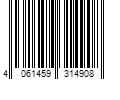 4 061459 314908